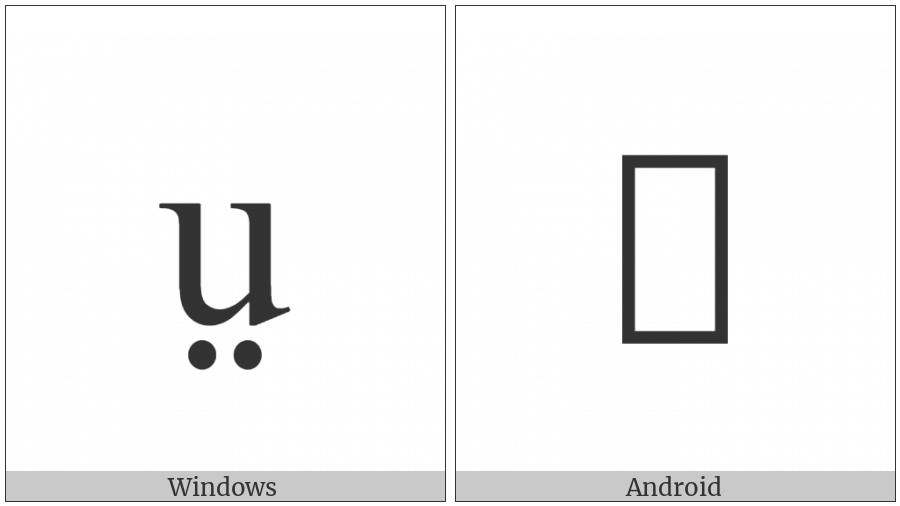 ṳ

Windows

Android